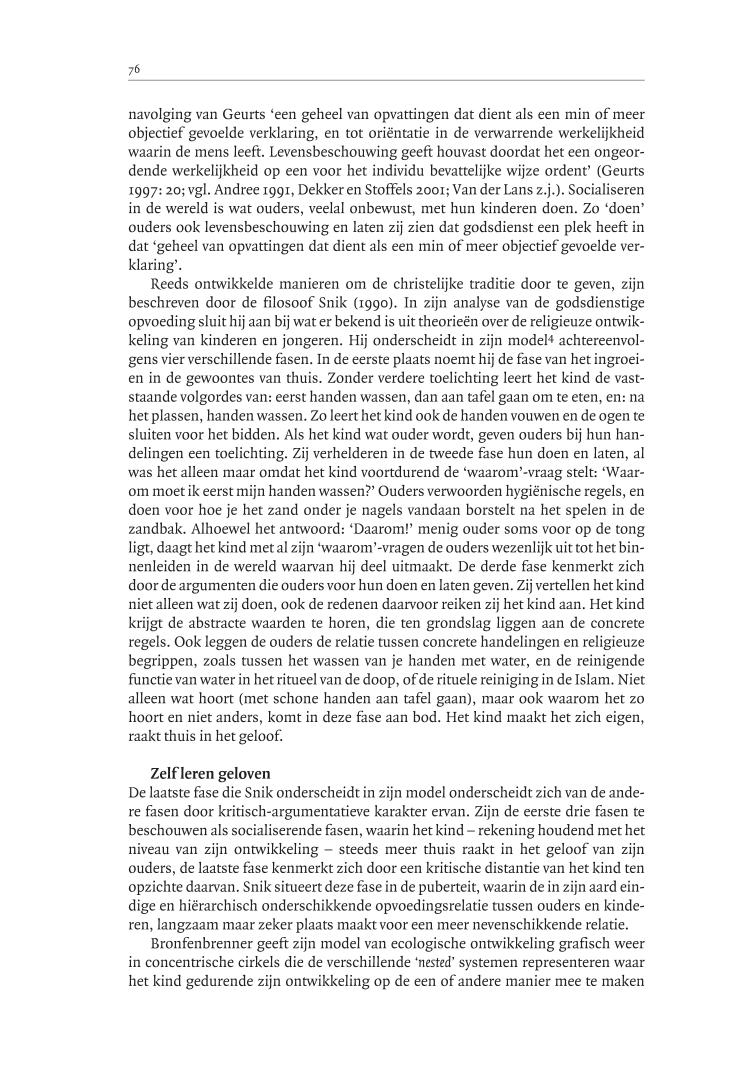 76

navolging van Geurts 'een geheel van opvattingen dat dient als een min of meer objectief gevoelde verklaring, en tot oriëntatie in de verwarrende werkelijkheid waarin de mens leeft. Levensbeschouwing geeft houvast doordat het een ongeordende werkelijkheid op een voor het individu bevattelijke wijze ordent' (Geurts 1997: 20; vgl. Andree 1991, Dekker en Stoffels 2001; Van der Lans z.j.). Socialiseren in de wereld is wat ouders, veelal onbewust, met hun kinderen doen. Zo 'doen' ouders ook levensbeschouwing en laten zij zien dat godsdienst een plek heeft in dat 'geheel van opvattingen dat dient als een min of meer objectief gevoelde verklaring'.

Reeds ontwikkelde manieren om de christelijke traditie door te geven, zijn beschreven door de filosoof Snik (1990). In zijn analyse van de godsdienstige opvoeding sluit hij aan bij wat er bekend is uit theorieën over de religieuze ontwikkeling van kinderen en jongeren. Hij onderscheidt in zijn model$^4$ achtereenvolgens vier verschillende fasen. In de eerste plaats noemt hij de fase van het ingroeien in de gewoontes van thuis. Zonder verdere toelichting leert het kind de vaststaande volgordes van: eerst handen wassen, dan aan tafel gaan om te eten, en: na het plassen, handen wassen. Zo leert het kind ook de handen vouwen en de ogen te sluiten voor het bidden. Als het kind wat ouder wordt, geven ouders bij hun handelingen een toelichting. Zij verhelderen in de tweede fase hun doen en laten, al was het alleen maar omdat het kind voortdurend de 'waarom'-vraag stelt: 'Waarom moet ik eerst mijn handen wassen?' Ouders verwoorden hygiënische regels, en doen voor hoe je het zand onder je nagels vandaan borstelt na het spelen in de zandbak. Alhoewel het antwoord: 'Daarom!' menig ouder soms voor op de tong ligt, daagt het kind met al zijn 'waarom'-vragen de ouders wezenlijk uit tot het binnenleiden in de wereld waarvan hij deel uitmaakt. De derde fase kenmerkt zich door de argumenten die ouders voor hun doen en laten geven. Zij vertellen het kind niet alleen wat zij doen, ook de redenen daarvoor reiken zij het kind aan. Het kind krijgt de abstracte waarden te horen, die ten grondslag liggen aan de concrete regels. Ook leggen de ouders de relatie tussen concrete handelingen en religieuze begrippen, zoals tussen het wassen van je handen met water, en de reinigende functie van water in het ritueel van de doop, of de rituele reiniging in de Islam. Niet alleen wat hoort (met schone handen aan tafel gaan), maar ook waarom het zo hoort en niet anders, komt in deze fase aan bod. Het kind maakt het zich eigen, raakt thuis in het geloof.

Zelf leren geloven
De laatste fase die Snik onderscheidt in zijn model onderscheidt zich van de andere fasen door kritisch-argumentatieve karakter ervan. Zijn de eerste drie fasen te beschouwen als socialiserende fasen, waarin het kind – rekening houdend met het niveau van zijn ontwikkeling – steeds meer thuis raakt in het geloof van zijn ouders, de laatste fase kenmerkt zich door een kritische distantie van het kind ten opzichte daarvan. Snik situeert deze fase in de puberteit, waarin de in zijn aard eindige en hiërarchisch onderschikkende opvoedingsrelatie tussen ouders en kinderen, langzaam maar zeker plaats maakt voor een meer nevenschikkende relatie.

Bronfenbrenner geeft zijn model van ecologische ontwikkeling grafisch weer in concentrische cirkels die de verschillende 'nested' systemen representeren waar het kind gedurende zijn ontwikkeling op de een of andere manier mee te maken